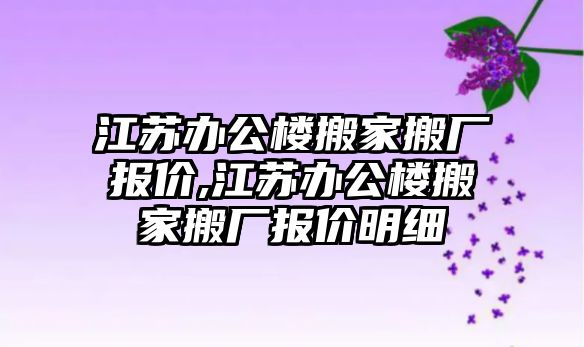 江苏办公楼搬家搬厂报价,江苏办公楼搬家搬厂报价明细